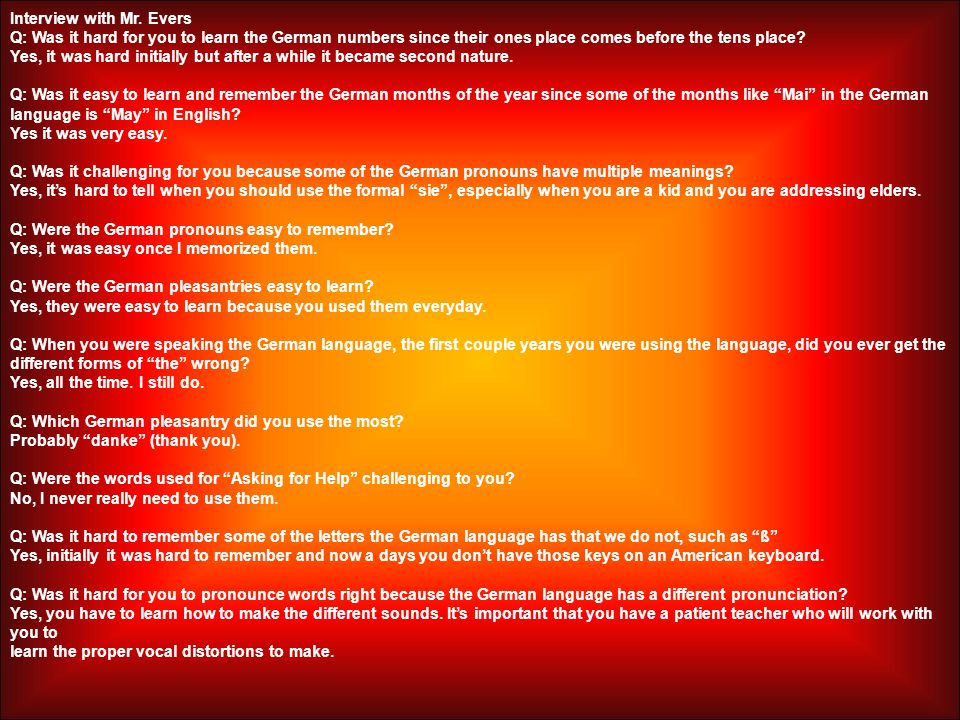 Interview with Mr. Evers
Q: Was it hard for you to learn the German numbers since their ones place comes before the tens place?
Yes, it was hard initially but after a while it became second nature.

Q: Was it easy to learn and remember the German months of the year since some of the months like “Mai” in the German language is “May” in English?
Yes it was very easy.

Q: Was it challenging for you because some of the German pronouns have multiple meanings?
Yes, it’s hard to tell when you should use the formal “sie”, especially when you are a kid and you are addressing elders.

Q: Were the German pronouns easy to remember?
Yes, it was easy once I memorized them.

Q: Were the German pleasantries easy to learn?
Yes, they were easy to learn because you used them everyday.

Q: When you were speaking the German language, the first couple years you were using the language, did you ever get the different forms of “the” wrong?
Yes, all the time. I still do.

Q: Which German pleasantry did you use the most?
Probably “danke” (thank you).

Q: Were the words used for “Asking for Help” challenging to you?
No, I never really need to use them.

Q: Was it hard to remember some of the letters the German language has that we do not, such as “ß”
Yes, initially it was hard to remember and now a days you don’t have those keys on an American keyboard.

Q: Was it hard for you to pronounce words right because the German language has a different pronunciation?
Yes, you have to learn how to make the different sounds. It’s important that you have a patient teacher who will work with you to
learn the proper vocal distortions to make.